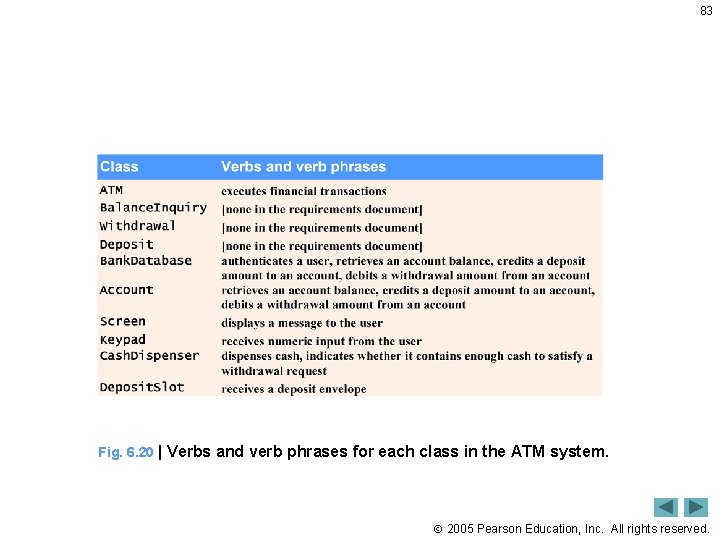 83

| Class | Verbs and verb phrases |
|---|---|
| ATM | executes financial transactions |
| BalanceInquiry | [none in the requirements document] |
| Withdrawal | [none in the requirements document] |
| Deposit | [none in the requirements document] |
| BankDatabase | authenticates a user, retrieves an account balance, credits a deposit amount to an account, debits a withdrawal amount from an account |
| Account | retrieves an account balance, credits a deposit amount to an account, debits a withdrawal amount from an account |
| Screen | displays a message to the user |
| Keypad | receives numeric input from the user |
| CashDispenser | dispenses cash, indicates whether it contains enough cash to satisfy a withdrawal request |
| DepositSlot | receives a deposit envelope |

Fig. 6.20 | Verbs and verb phrases for each class in the ATM system.

© 2005 Pearson Education, Inc. All rights reserved.